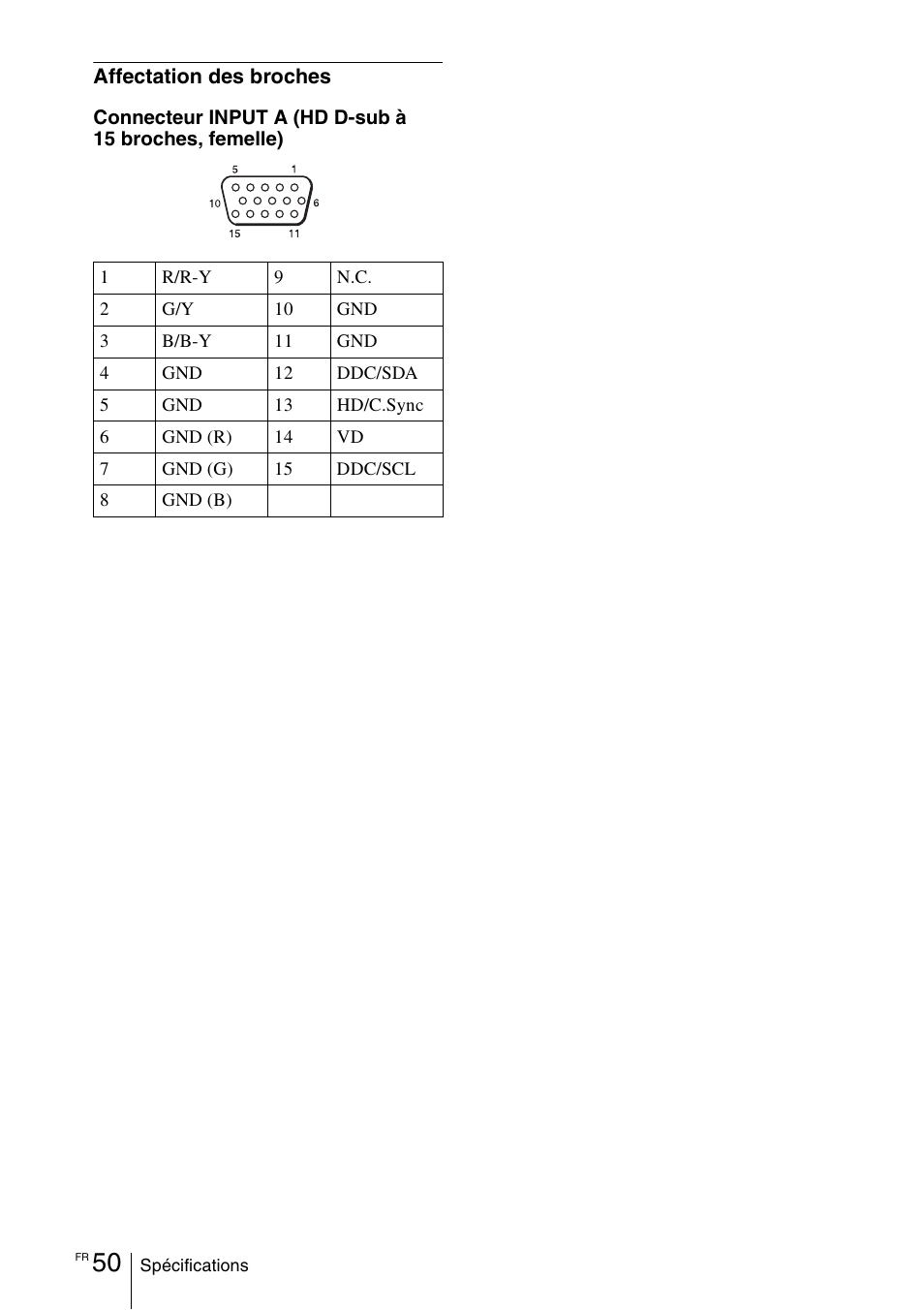 Affectation des broches

Connecteur INPUT A (HD D-sub à 15 broches, femelle)

5 1
10 6
15 11

| 1 | R/R-Y | 9 | N.C. |
|---|---|---|---|
| 2 | G/Y | 10 | GND |
| 3 | B/B-Y | 11 | GND |
| 4 | GND | 12 | DDC/SDA |
| 5 | GND | 13 | HD/C.Sync |
| 6 | GND (R) | 14 | VD |
| 7 | GND (G) | 15 | DDC/SCL |
| 8 | GND (B) | | |

FR 50 Spécifications